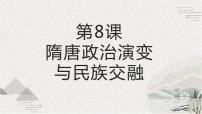 第8课
隋唐政治演变
与民族交融